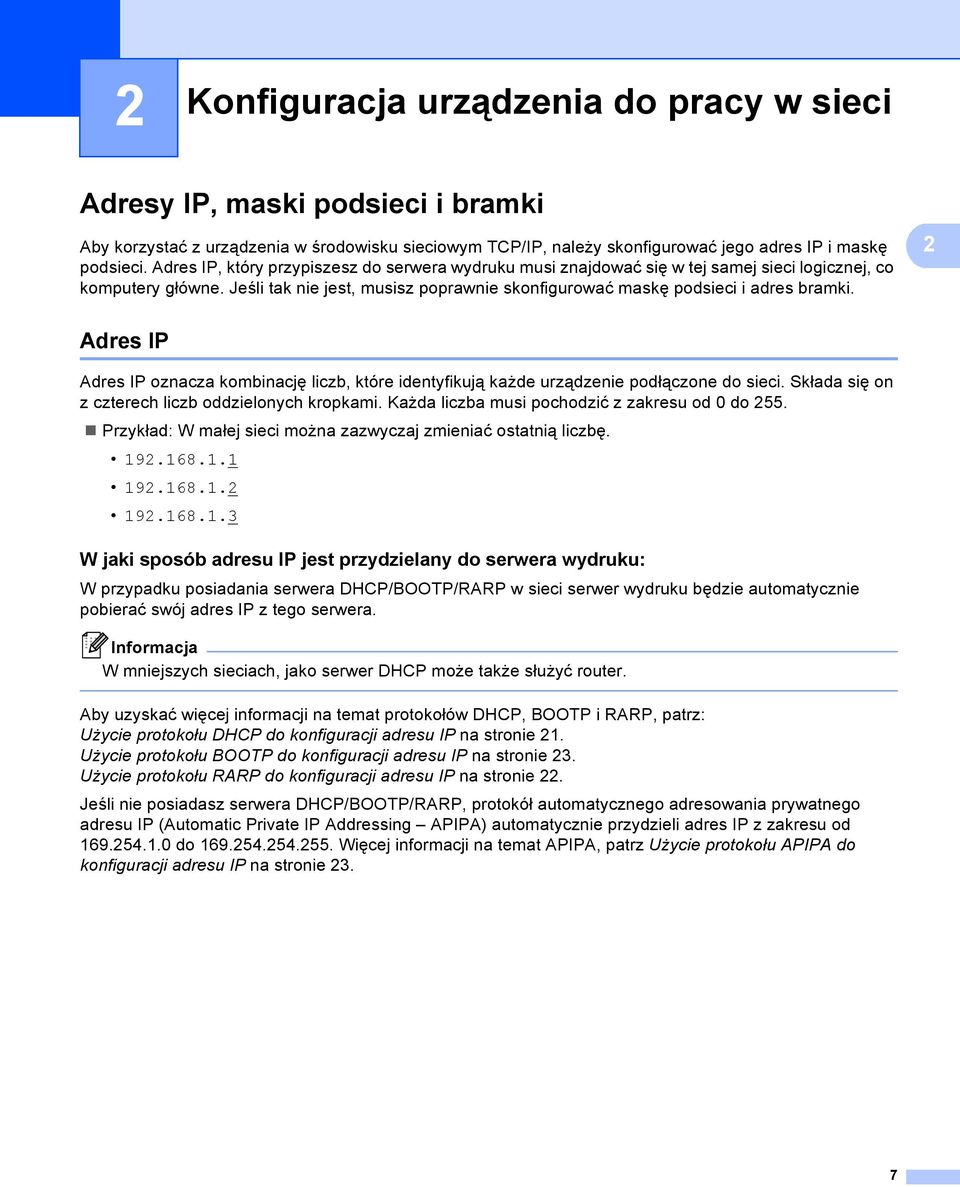 2

Konfiguracja urządzenia do pracy w sieci

Adresy IP, maski podsieci i bramki

Aby korzystać z urządzenia w środowisku sieciowym TCP/IP, należy skonfigurować jego adres IP i maskę podsieci. Adres IP, który przypiszesz do serwera wydruku musi znajdować się w tej samej sieci logicznej, co komputery główne. Jeśli tak nie jest, musisz poprawnie skonfigurować maskę podsieci i adres bramki.

2

Adres IP

Adres IP oznacza kombinację liczb, które identyfikują każde urządzenie podłączone do sieci. Składa się on z czterech liczb oddzielonych kropkami. Każda liczba musi pochodzić z zakresu od 0 do 255.

Przykład: W małej sieci można zazwyczaj zmieniać ostatnią liczbę.

• 192.168.1.1
• 192.168.1.2
• 192.168.1.3

W jaki sposób adresu IP jest przydzielany do serwera wydruku:

W przypadku posiadania serwera DHCP/BOOTP/RARP w sieci serwer wydruku będzie automatycznie pobierać swój adres IP z tego serwera.

Informacja

W mniejszych sieciach, jako serwer DHCP może także służyć router.

Aby uzyskać więcej informacji na temat protokołów DHCP, BOOTP i RARP, patrz:
Użycie protokołu DHCP do konfiguracji adresu IP na stronie 21.
Użycie protokołu BOOTP do konfiguracji adresu IP na stronie 23.
Użycie protokołu RARP do konfiguracji adresu IP na stronie 22.

Jeśli nie posiadasz serwera DHCP/BOOTP/RARP, protokół automatycznego adresowania prywatnego adresu IP (Automatic Private IP Addressing – APIPA) automatycznie przydzieli adres IP z zakresu od 169.254.1.0 do 169.254.254.255. Więcej informacji na temat APIPA, patrz Użycie protokołu APIPA do konfiguracji adresu IP na stronie 23.

7